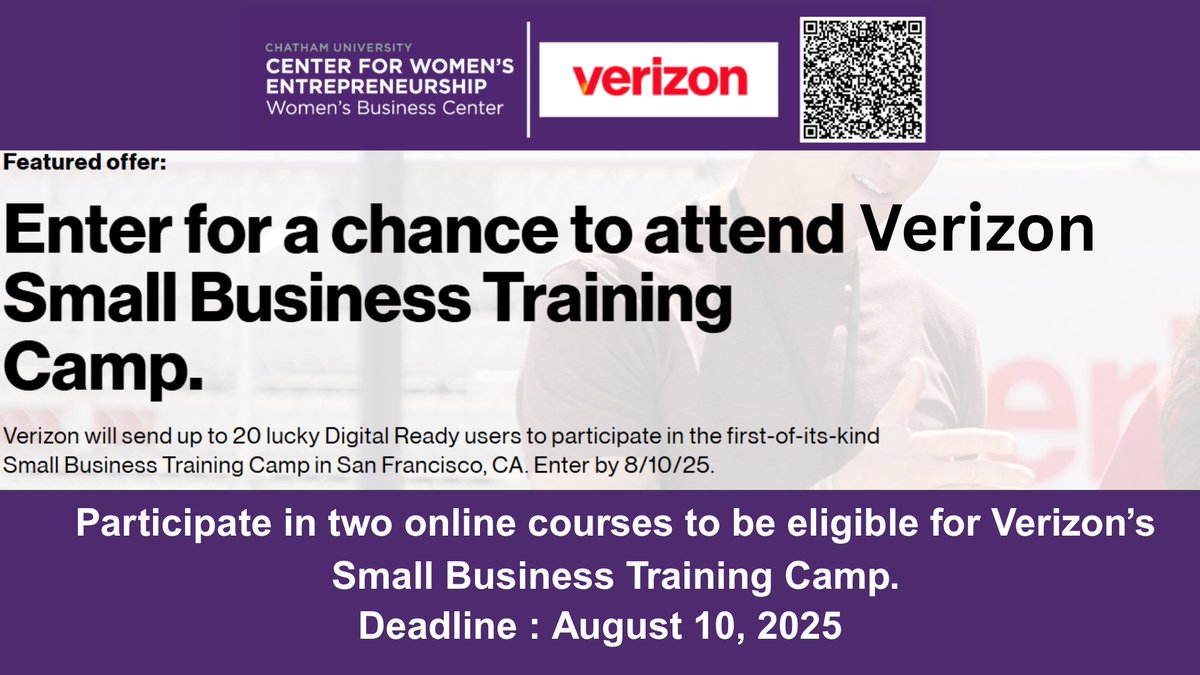 CHATHAM UNIVERSITY
CENTER FOR WOMEN'S ENTREPRENEURSHIP
Women's Business Center

verizon

Featured offer:

Enter for a chance to attend Verizon Small Business Training Camp.

Verizon will send up to 20 lucky Digital Ready users to participate in the first-of-its-kind Small Business Training Camp in San Francisco, CA. Enter by 8/10/25.

Participate in two online courses to be eligible for Verizon's Small Business Training Camp.
Deadline : August 10, 2025